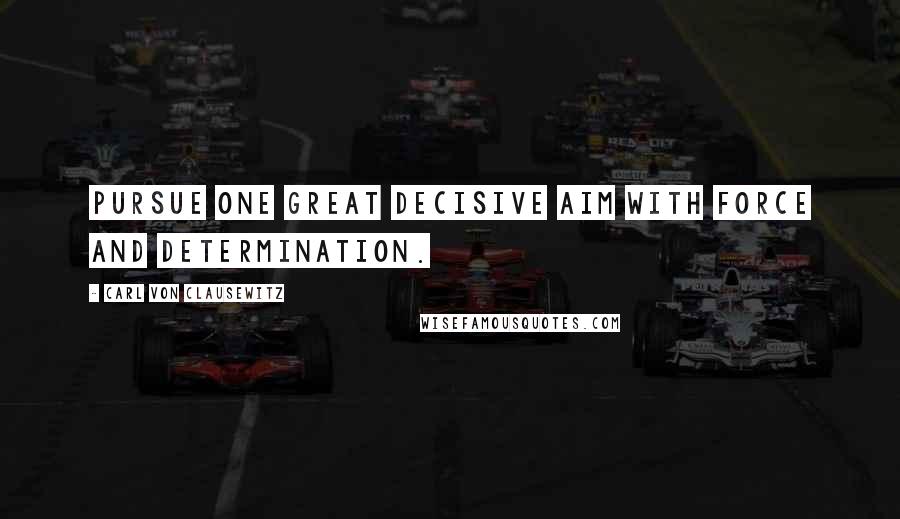 PURSUE ONE GREAT DECISIVE AIM WITH FORCE AND DETERMINATION.

- CARL VON CLAUSEWITZ

WISEFAMOUSQUOTES.COM